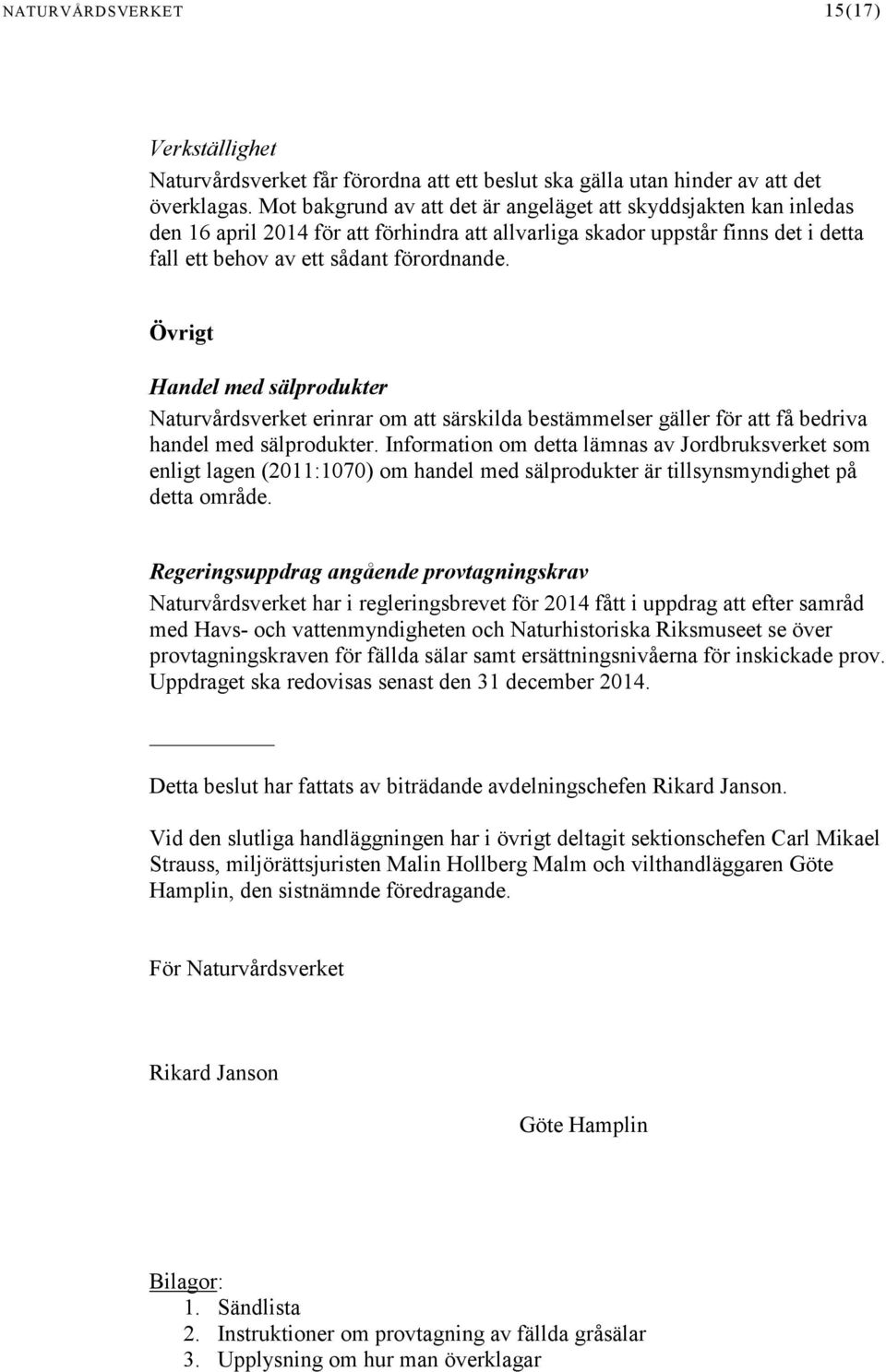 NATURVÅRDSVERKET 15(17)

Verkställighet
Naturvårdsverket får förordna att ett beslut ska gälla utan hinder av att det överklagas. Mot bakgrund av att det är angeläget att skyddsjakten kan inledas den 16 april 2014 för att förhindra att allvarliga skador uppstår finns det i detta fall ett behov av ett sådant förordnande.

Övrigt

Handel med sälprodukter
Naturvårdsverket erinrar om att särskilda bestämmelser gäller för att få bedriva handel med sälprodukter. Information om detta lämnas av Jordbruksverket som enligt lagen (2011:1070) om handel med sälprodukter är tillsynsmyndighet på detta område.

Regeringsuppdrag angående provtagningskrav
Naturvårdsverket har i regleringsbrevet för 2014 fått i uppdrag att efter samråd med Havs- och vattenmyndigheten och Naturhistoriska Riksmuseet se över provtagningskraven för fällda sälar samt ersättningsnivåerna för inskickade prov. Uppdraget ska redovisas senast den 31 december 2014.

Detta beslut har fattats av biträdande avdelningschefen Rikard Janson.

Vid den slutliga handläggningen har i övrigt deltagit sektionschefen Carl Mikael Strauss, miljörättsjuristen Malin Hollberg Malm och vilthandläggaren Göte Hamplin, den sistnämnde föredragande.

För Naturvårdsverket

Rikard Janson

Göte Hamplin

Bilagor:
1. Sändlista
2. Instruktioner om provtagning av fällda gråsälar
3. Upplysning om hur man överklagar